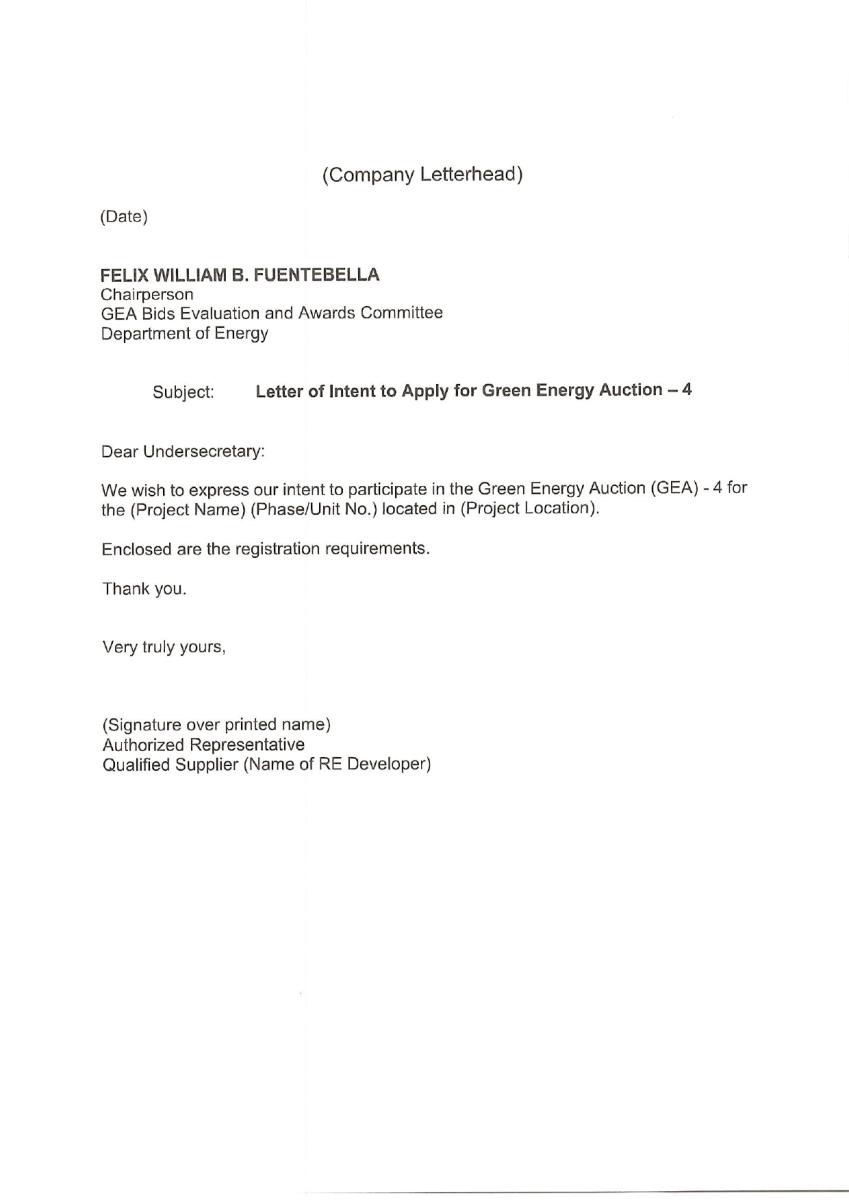 (Company Letterhead)

(Date)

FELIX WILLIAM B. FUENTEBELLA
Chairperson
GEA Bids Evaluation and Awards Committee
Department of Energy

Subject: Letter of Intent to Apply for Green Energy Auction – 4

Dear Undersecretary:

We wish to express our intent to participate in the Green Energy Auction (GEA) - 4 for the (Project Name) (Phase/Unit No.) located in (Project Location).

Enclosed are the registration requirements.

Thank you.

Very truly yours,

(Signature over printed name)
Authorized Representative
Qualified Supplier (Name of RE Developer)